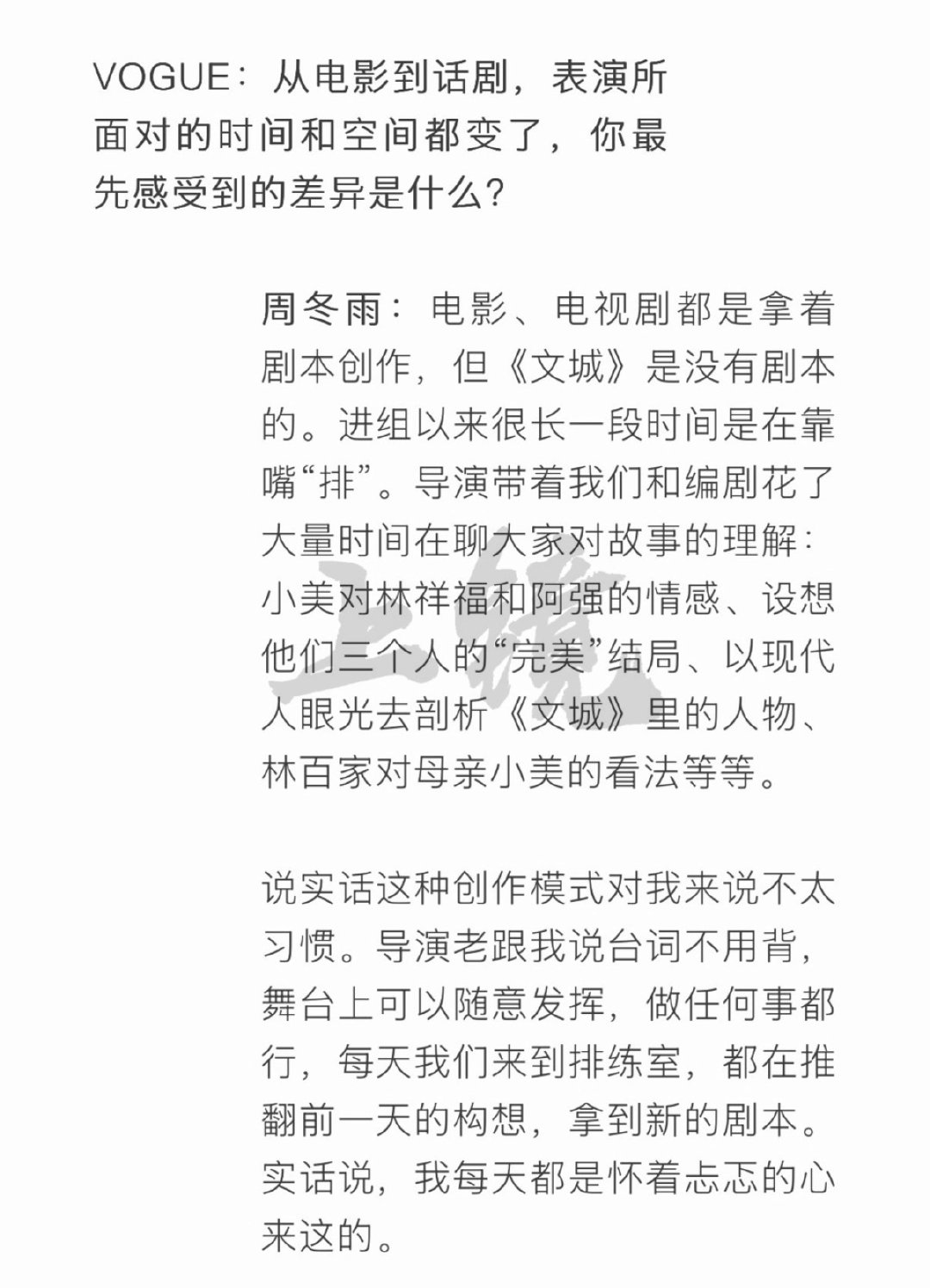 VOGUE：从电影到话剧，表演所面对的时间和空间都变了，你最先感受到的差异是什么？

周冬雨：电影、电视剧都是拿着剧本创作，但《文城》是没有剧本的。进组以来很长一段时间是在靠嘴“排”。导演带着我们和编剧花了大量时间在聊大家对故事的理解：小美对林祥福和阿强的情感、设想他们三个人的“完美”结局、以现代人眼光去剖析《文城》里的人物、林百家对母亲小美的看法等等。

上镜

说实话这种创作模式对我来说不太习惯。导演老跟我说台词不用背，舞台上可以随意发挥，做任何事都行，每天我们来到排练室，都在推翻前一天的构想，拿到新的剧本。实话说，我每天都是怀着忐忑的心来这的。